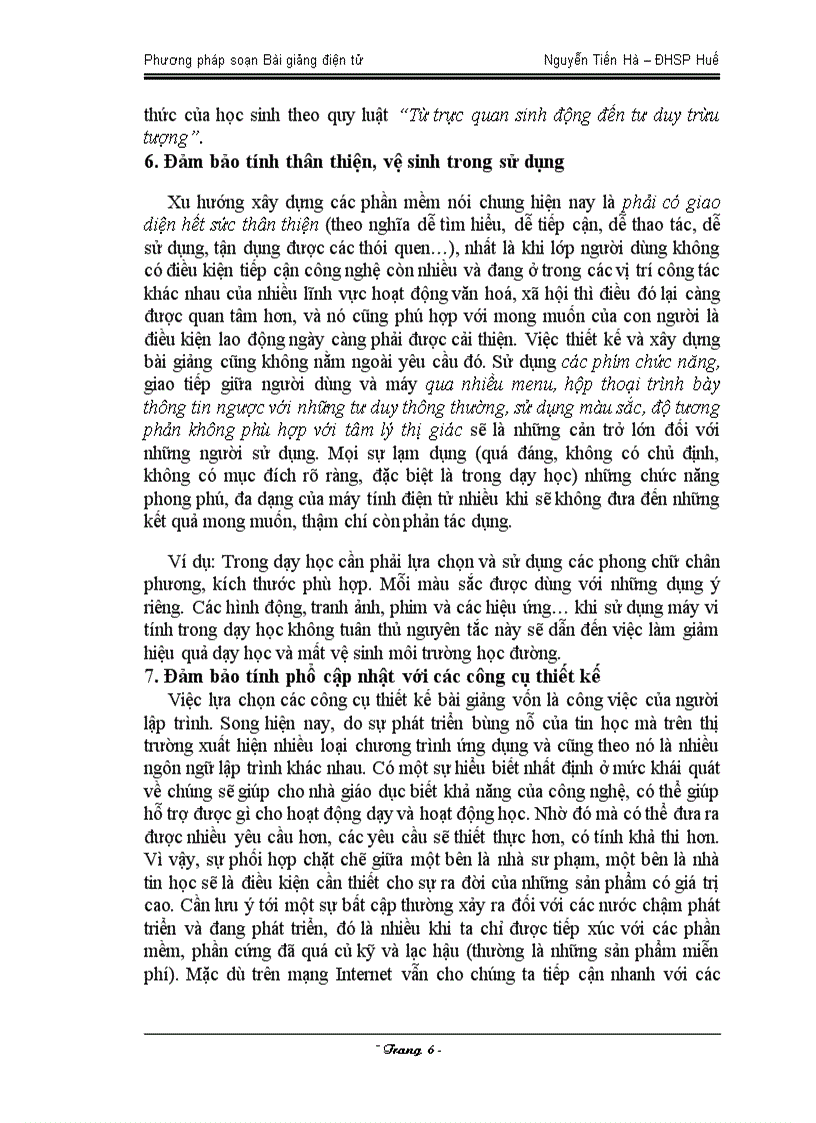 Phương pháp soạn Bài giảng điện tử

Nguyễn Tiến Hà – ĐHSP Huế

thức của học sinh theo quy luật "Từ trực quan sinh động đến tư duy trừu tượng".

6. Đảm bảo tính thân thiện, vệ sinh trong sử dụng

Xu hướng xây dựng các phần mềm nói chung hiện nay là phải có giao diện hết sức thân thiện (theo nghĩa dễ tìm hiểu, dễ tiếp cận, dễ thao tác, dễ sử dụng, tận dụng được các thói quen…), nhất là khi lớp người dùng không có điều kiện tiếp cận công nghệ còn nhiều và đang ở trong các vị trí công tác khác nhau của nhiều lĩnh vực hoạt động văn hoá, xã hội thì điều đó lại càng được quan tâm hơn, và nó cũng phù hợp với mong muốn của con người là điều kiện lao động ngày càng phải được cải thiện. Việc thiết kế và xây dựng bài giảng cũng không nằm ngoài yêu cầu đó. Sử dụng các phím chức năng, giao tiếp giữa người dùng và máy qua nhiều menu, hộp thoại trình bày thông tin ngược với những tư duy thông thường, sử dụng màu sắc, độ tương phản không phù hợp với tâm lý thị giác sẽ là những cản trở lớn đối với những người sử dụng. Mọi sự lạm dụng (quá đáng, không có chủ định, không có mục đích rõ ràng, đặc biệt là trong dạy học) những chức năng phong phú, đa dạng của máy tính điện tử nhiều khi sẽ không đưa đến những kết quả mong muốn, thậm chí còn phản tác dụng.

Ví dụ: Trong dạy học cần phải lựa chọn và sử dụng các phong chữ chân phương, kích thước phù hợp. Mỗi màu sắc được dùng với những dụng ý riêng. Các hình động, tranh ảnh, phim và các hiệu ứng… khi sử dụng máy vi tính trong dạy học không tuân thủ nguyên tắc này sẽ dẫn đến việc làm giảm hiệu quả dạy học và mất vệ sinh môi trường học đường.

7. Đảm bảo tính phổ cập nhật với các công cụ thiết kế

Việc lựa chọn các công cụ thiết kế bài giảng vốn là công việc của người lập trình. Song hiện nay, do sự phát triển bùng nổ của tin học mà trên thị trường xuất hiện nhiều loại chương trình ứng dụng và cũng theo nó là nhiều ngôn ngữ lập trình khác nhau. Có một sự hiểu biết nhất định ở mức khái quát về chúng sẽ giúp cho nhà giáo dục biết khả năng của công nghệ, có thể giúp hỗ trợ được gì cho hoạt động dạy và hoạt động học. Nhờ đó mà có thể đưa ra được nhiều yêu cầu hơn, các yêu cầu sẽ thiết thực hơn, có tính khả thi hơn. Vì vậy, sự phối hợp chặt chẽ giữa một bên là nhà sư phạm, một bên là nhà tin học sẽ là điều kiện cần thiết cho sự ra đời của những sản phẩm có giá trị cao. Cần lưu ý tới một sự bất cập thường xảy ra đối với các nước chậm phát triển và đang phát triển, đó là nhiều khi ta chỉ được tiếp xúc với các phần mềm, phần cứng đã quá cũ kỹ và lạc hậu (thường là những sản phẩm miễn phí). Mặc dù trên mạng Internet vẫn cho chúng ta tiếp cận nhanh với các

- Trang 6 -